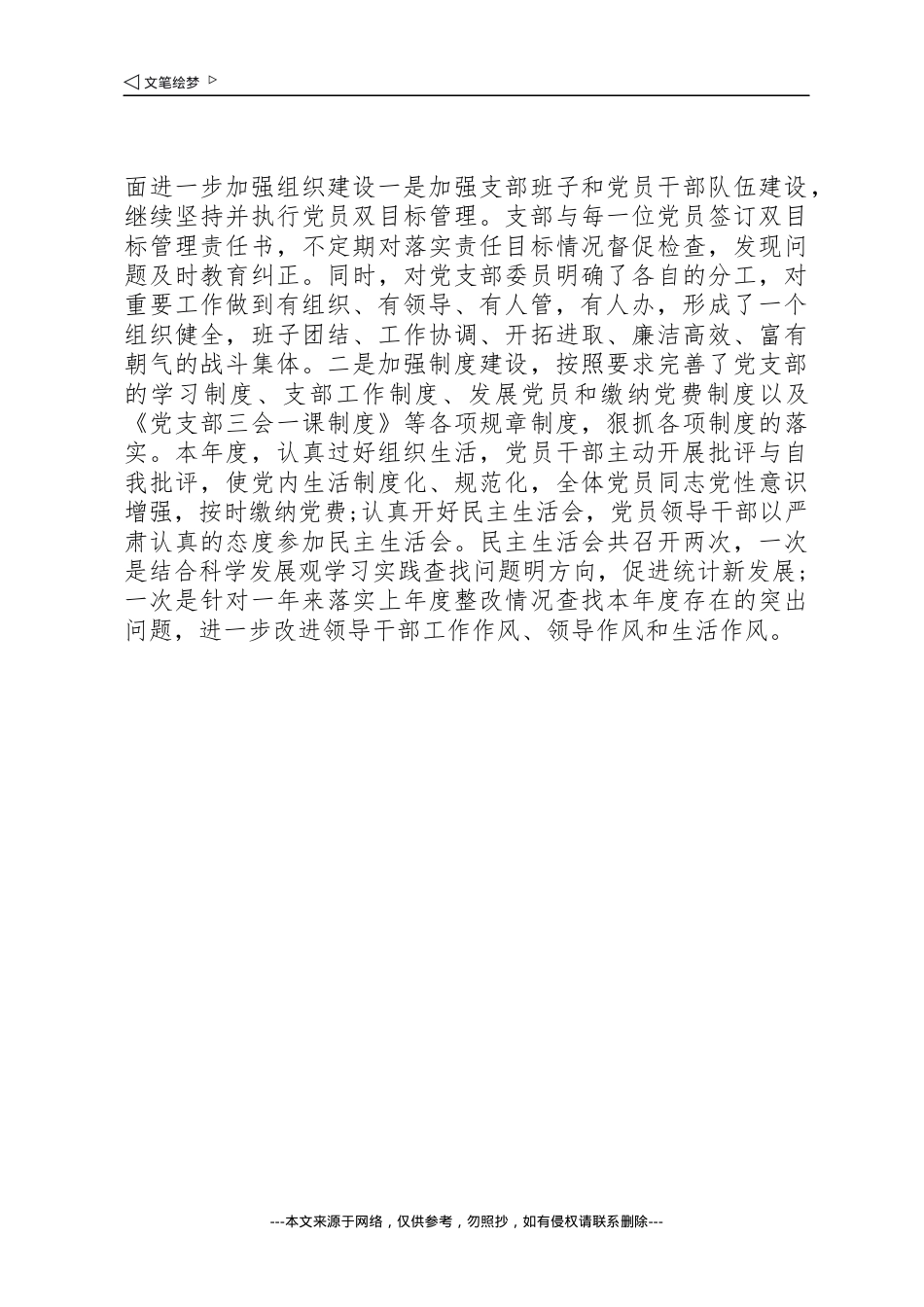 ◁ 文笔绘梦 ▷

面进一步加强组织建设一是加强支部班子和党员干部队伍建设，继续坚持并执行党员双目标管理。支部与每一位党员签订双目标管理责任书，不定期对落实责任目标情况督促检查，发现问题及时教育纠正。同时，对党支部委员明确了各自的分工，对重要工作做到有组织、有领导、有人管，有人办，形成了一个组织健全，班子团结、工作协调、开拓进取、廉洁高效、富有朝气的战斗集体。二是加强制度建设，按照要求完善了党支部的学习制度、支部工作制度、发展党员和缴纳党费制度以及《党支部三会一课制度》等各项规章制度，狠抓各项制度的落实。本年度，认真过好组织生活，党员干部主动开展批评与自我批评，使党内生活制度化、规范化，全体党员同志党性意识增强，按时缴纳党费;认真开好民主生活会，党员领导干部以严肃认真的态度参加民主生活会。民主生活会共召开两次，一次是结合科学发展观学习实践查找问题明方向，促进统计新发展；一次是针对一年来落实上年度整改情况查找本年度存在的突出问题，进一步改进领导干部工作作风、领导作风和生活作风。

---本文来源于网络，仅供参考，勿照抄，如有侵权请联系删除---